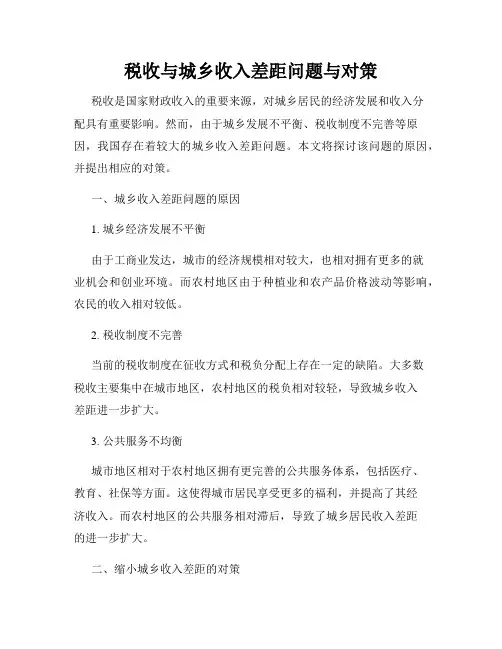 税收与城乡收入差距问题与对策

税收是国家财政收入的重要来源，对城乡居民的经济发展和收入分配具有重要影响。然而，由于城乡发展不平衡、税收制度不完善等原因，我国存在着较大的城乡收入差距问题。本文将探讨该问题的原因，并提出相应的对策。

一、城乡收入差距问题的原因

1. 城乡经济发展不平衡

由于工商业发达，城市的经济规模相对较大，也相对拥有更多的就业机会和创业环境。而农村地区由于种植业和农产品价格波动等影响，农民的收入相对较低。

2. 税收制度不完善

当前的税收制度在征收方式和税负分配上存在一定的缺陷。大多数税收主要集中在城市地区，农村地区的税负相对较轻，导致城乡收入差距进一步扩大。

3. 公共服务不均衡

城市地区相对于农村地区拥有更完善的公共服务体系，包括医疗、教育、社保等方面。这使得城市居民享受更多的福利，并提高了其经济收入。而农村地区的公共服务相对滞后，导致了城乡居民收入差距的进一步扩大。

二、缩小城乡收入差距的对策